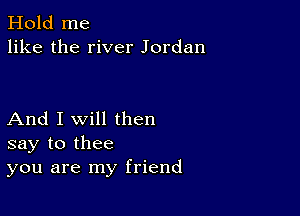 Hold me
like the river Jordan

And I will then
say to thee
you are my friend